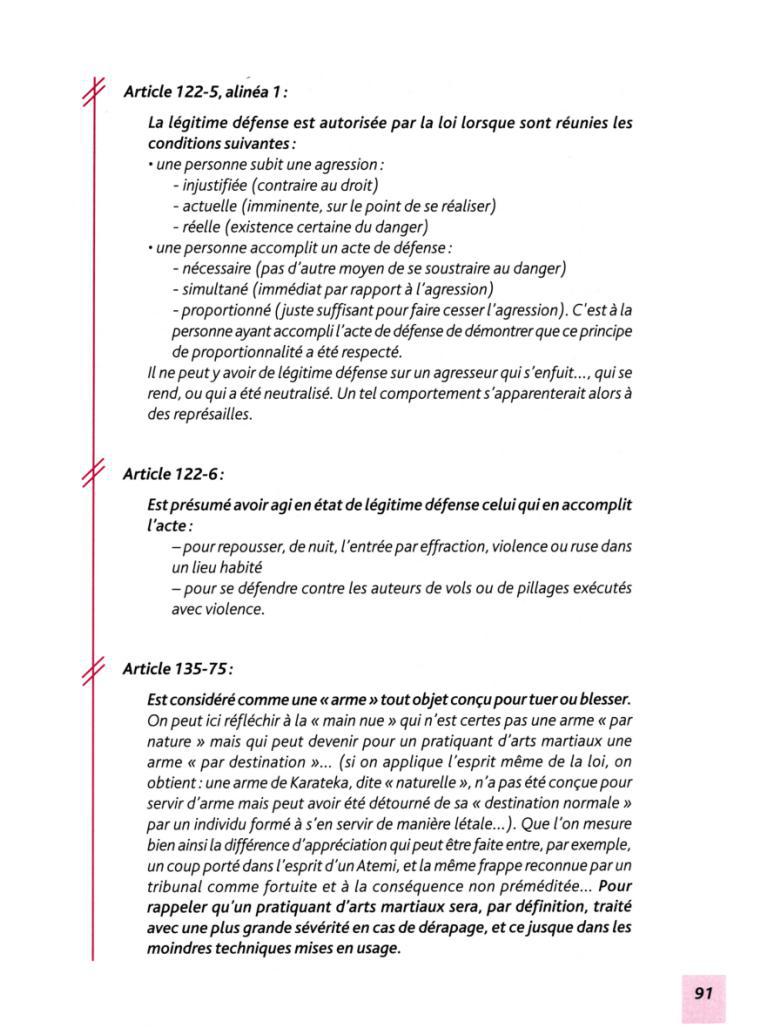 Article 122-5, alinéa 1 :

La légitime défense est autorisée par la loi lorsque sont réunies les conditions suivantes :
• une personne subit une agression :
- injustifiée (contraire au droit)
- actuelle (imminente, sur le point de se réaliser)
- réelle (existence certaine du danger)
• une personne accomplit un acte de défense :
- nécessaire (pas d'autre moyen de se soustraire au danger)
- simultané (immédiat par rapport à l'agression)
- proportionné (juste suffisant pour faire cesser l'agression). C'est à la personne ayant accompli l'acte de défense de démontrer que ce principe de proportionnalité a été respecté.
Il ne peut y avoir de légitime défense sur un agresseur qui s'enfuit..., qui se rend, ou qui a été neutralisé. Un tel comportement s'apparenterait alors à des représailles.

Article 122-6 :

Est présumé avoir agi en état de légitime défense celui qui en accomplit l'acte :
– pour repousser, de nuit, l'entrée par effraction, violence ou ruse dans un lieu habité
– pour se défendre contre les auteurs de vols ou de pillages exécutés avec violence.

Article 135-75 :

Est considéré comme une « arme » tout objet conçu pour tuer ou blesser. On peut ici réfléchir à la « main nue » qui n'est certes pas une arme « par nature » mais qui peut devenir pour un pratiquant d'arts martiaux une arme « par destination »... (si on applique l'esprit même de la loi, on obtient : une arme de Karateka, dite « naturelle », n'a pas été conçue pour servir d'arme mais peut avoir été détourné de sa « destination normale » par un individu formé à s'en servir de manière létale...). Que l'on mesure bien ainsi la différence d'appréciation qui peut être faite entre, par exemple, un coup porté dans l'esprit d'un Atemi, et la même frappe reconnue par un tribunal comme fortuite et à la conséquence non préméditée... Pour rappeler qu'un pratiquant d'arts martiaux sera, par définition, traité avec une plus grande sévérité en cas de dérapage, et ce jusque dans les moindres techniques mises en usage.

91